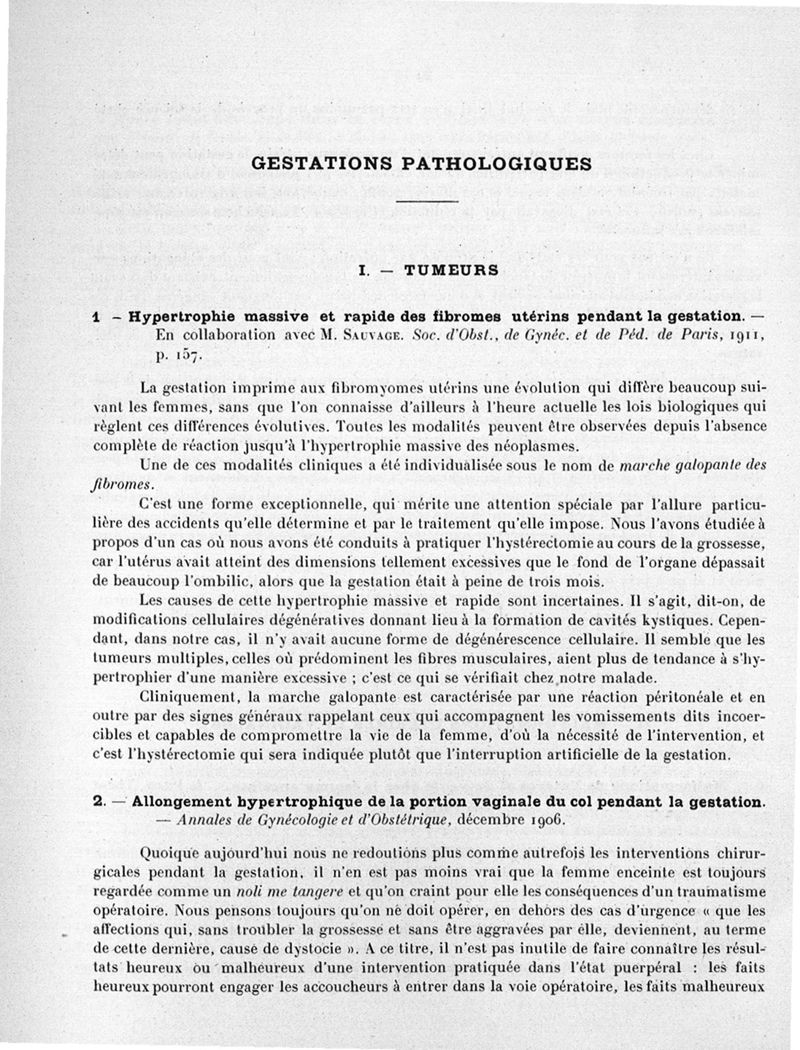 GESTATIONS PATHOLOGIQUES

I. — TUMEURS

1 – Hypertrophie massive et rapide des fibromes utérins pendant la gestation. — En collaboration avec M. Sauvage. Soc. d'Obst., de Gynéc. et de Péd. de Paris, 1911, p. 157.

La gestation imprime aux fibromyomes utérins une évolution qui diffère beaucoup suivant les femmes, sans que l'on connaisse d'ailleurs à l'heure actuelle les lois biologiques qui règlent ces différences évolutives. Toutes les modalités peuvent être observées depuis l'absence complète de réaction jusqu'à l'hypertrophie massive des néoplasmes.

Une de ces modalités cliniques a été individualisée sous le nom de marche galopante des fibromes.

C'est une forme exceptionnelle, qui mérite une attention spéciale par l'allure particulière des accidents qu'elle détermine et par le traitement qu'elle impose. Nous l'avons étudiée à propos d'un cas où nous avons été conduits à pratiquer l'hystérectomie au cours de la grossesse, car l'utérus avait atteint des dimensions tellement excessives que le fond de l'organe dépassait de beaucoup l'ombilic, alors que la gestation était à peine de trois mois.

Les causes de cette hypertrophie massive et rapide sont incertaines. Il s'agit, dit-on, de modifications cellulaires dégénératives donnant lieu à la formation de cavités kystiques. Cependant, dans notre cas, il n'y avait aucune forme de dégénérescence cellulaire. Il semble que les tumeurs multiples, celles où prédominent les fibres musculaires, aient plus de tendance à s'hypertrophier d'une manière excessive ; c'est ce qui se vérifiait chez notre malade.

Cliniquement, la marche galopante est caractérisée par une réaction péritonéale et en outre par des signes généraux rappelant ceux qui accompagnent les vomissements dits incoercibles et capables de compromettre la vie de la femme, d'où la nécessité de l'intervention, et c'est l'hystérectomie qui sera indiquée plutôt que l'interruption artificielle de la gestation.

2. — Allongement hypertrophique de la portion vaginale du col pendant la gestation. — Annales de Gynécologie et d'Obstétrique, décembre 1906.

Quoique aujourd'hui nous ne redoutions plus comme autrefois les interventions chirurgicales pendant la gestation, il n'en est pas moins vrai que la femme enceinte est toujours regardée comme un noli me tangere et qu'on craint pour elle les conséquences d'un traumatisme opératoire. Nous pensons toujours qu'on ne doit opérer, en dehors des cas d'urgence « que les affections qui, sans troubler la grossesse et sans être aggravées par elle, deviennent, au terme de cette dernière, cause de dystocie ». A ce titre, il n'est pas inutile de faire connaître les résultats heureux ou malheureux d'une intervention pratiquée dans l'état puerpéral : les faits heureux pourront engager les accoucheurs à entrer dans la voie opératoire, les faits malheureux